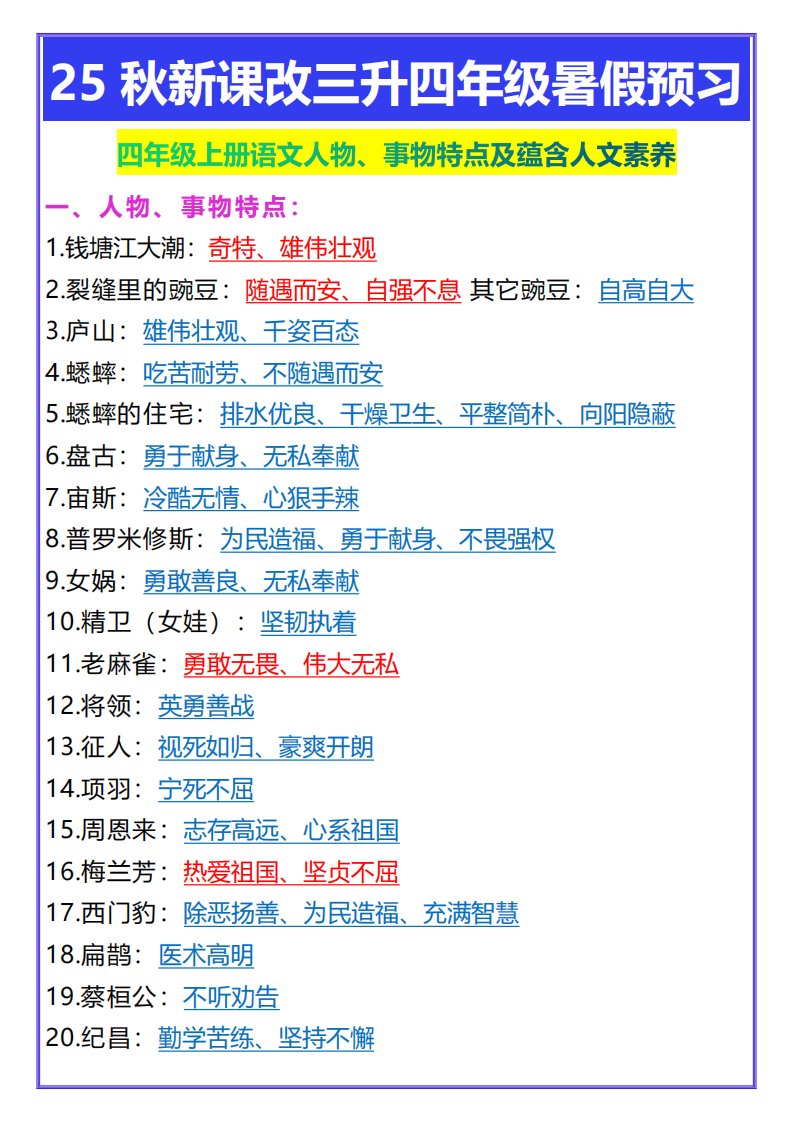 25 秋新课改三升四年级暑假预习

四年级上册语文人物、事物特点及蕴含人文素养

一、人物、事物特点：

1.钱塘江大潮：奇特、雄伟壮观

2.裂缝里的豌豆：随遇而安、自强不息 其它豌豆：自高自大

3.庐山：雄伟壮观、千姿百态

4.蟋蟀：吃苦耐劳、不随遇而安

5.蟋蟀的住宅：排水优良、干燥卫生、平整简朴、向阳隐蔽

6.盘古：勇于献身、无私奉献

7.宙斯：冷酷无情、心狠手辣

8.普罗米修斯：为民造福、勇于献身、不畏强权

9.女娲：勇敢善良、无私奉献

10.精卫（女娃）：坚韧执着

11.老麻雀：勇敢无畏、伟大无私

12.将领：英勇善战

13.征人：视死如归、豪爽开朗

14.项羽：宁死不屈

15.周恩来：志存高远、心系祖国

16.梅兰芳：热爱祖国、坚贞不屈

17.西门豹：除恶扬善、为民造福、充满智慧

18.扁鹊：医术高明

19.蔡桓公：不听劝告

20.纪昌：勤学苦练、坚持不懈